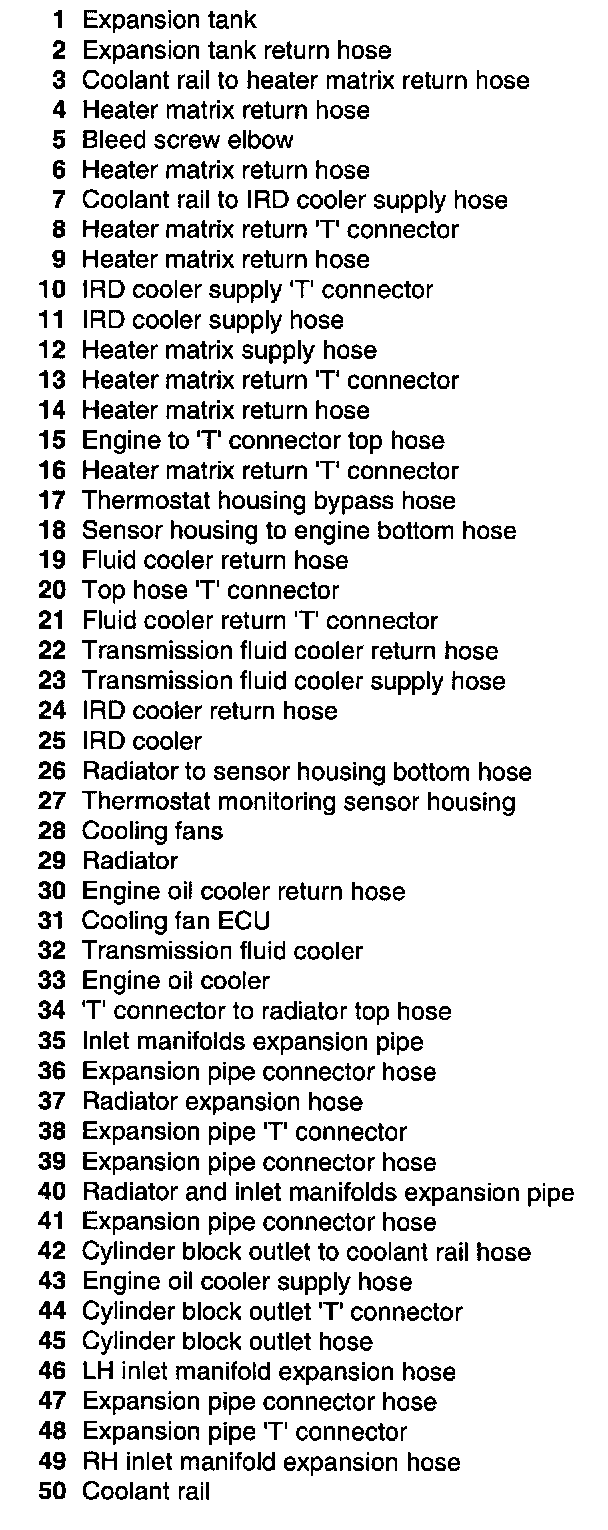 1 Expansion tank
2 Expansion tank return hose
3 Coolant rail to heater matrix return hose
4 Heater matrix return hose
5 Bleed screw elbow
6 Heater matrix return hose
7 Coolant rail to IRD cooler supply hose
8 Heater matrix return 'T' connector
9 Heater matrix return hose
10 IRD cooler supply 'T' connector
11 IRD cooler supply hose
12 Heater matrix supply hose
13 Heater matrix return 'T' connector
14 Heater matrix return hose
15 Engine to 'T' connector top hose
16 Heater matrix return 'T' connector
17 Thermostat housing bypass hose
18 Sensor housing to engine bottom hose
19 Fluid cooler return hose
20 Top hose 'T' connector
21 Fluid cooler return 'T' connector
22 Transmission fluid cooler return hose
23 Transmission fluid cooler supply hose
24 IRD cooler return hose
25 IRD cooler
26 Radiator to sensor housing bottom hose
27 Thermostat monitoring sensor housing
28 Cooling fans
29 Radiator
30 Engine oil cooler return hose
31 Cooling fan ECU
32 Transmission fluid cooler
33 Engine oil cooler
34 'T' connector to radiator top hose
35 Inlet manifolds expansion pipe
36 Expansion pipe connector hose
37 Radiator expansion hose
38 Expansion pipe 'T' connector
39 Expansion pipe connector hose
40 Radiator and inlet manifolds expansion pipe
41 Expansion pipe connector hose
42 Cylinder block outlet to coolant rail hose
43 Engine oil cooler supply hose
44 Cylinder block outlet 'T' connector
45 Cylinder block outlet hose
46 LH inlet manifold expansion hose
47 Expansion pipe connector hose
48 Expansion pipe 'T' connector
49 RH inlet manifold expansion hose
50 Coolant rail